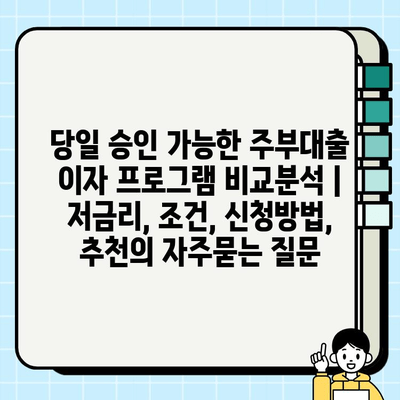 당일 승인 가능한 주부대출 이자 프로그램 비교분석 | 저금리, 조건, 신청방법, 추천의 자주묻는 질문